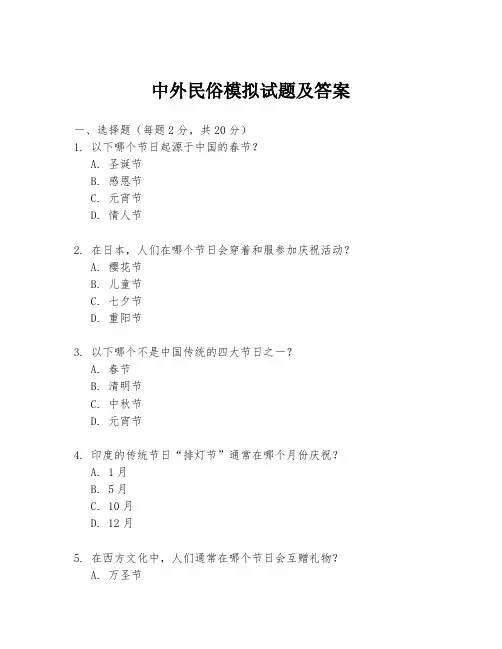 中外民俗模拟试题及答案

一、选择题（每题 2 分，共 20 分）

1. 以下哪个节日起源于中国的春节？
A. 圣诞节
B. 感恩节
C. 元宵节
D. 情人节

2. 在日本，人们在哪个节日会穿着和服参加庆祝活动？
A. 樱花节
B. 儿童节
C. 七夕节
D. 重阳节

3. 以下哪个不是中国传统的四大节日之一？
A. 春节
B. 清明节
C. 中秋节
D. 元宵节

4. 印度的传统节日“排灯节”通常在哪个月份庆祝？
A. 1 月
B. 5 月
C. 10 月
D. 12 月

5. 在西方文化中，人们通常在哪个节日会互赠礼物？
A. 万圣节